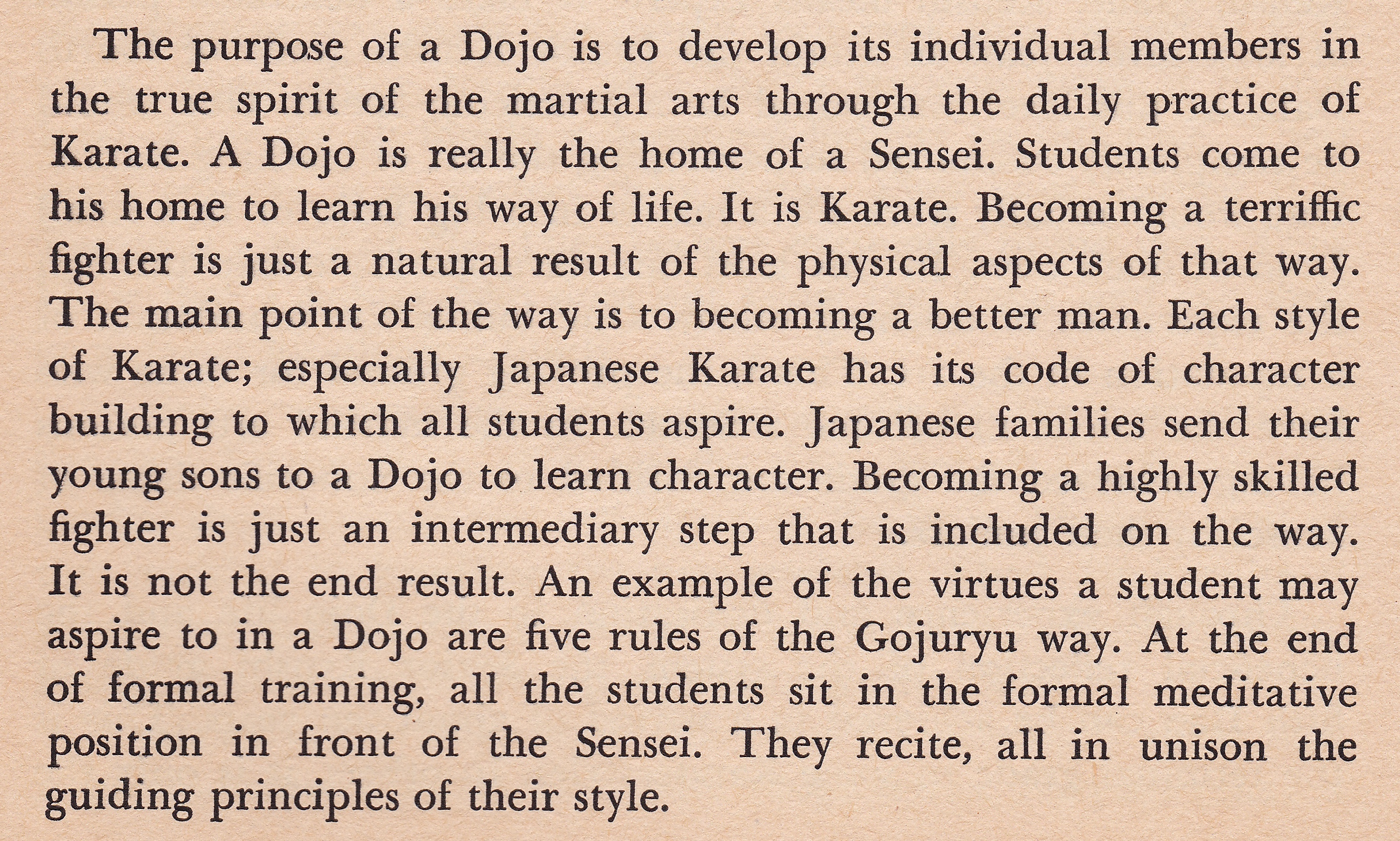 The purpose of a Dojo is to develop its individual members in the true spirit of the martial arts through the daily practice of Karate. A Dojo is really the home of a Sensei. Students come to his home to learn his way of life. It is Karate. Becoming a terriffic fighter is just a natural result of the physical aspects of that way. The main point of the way is to becoming a better man. Each style of Karate; especially Japanese Karate has its code of character building to which all students aspire. Japanese families send their young sons to a Dojo to learn character. Becoming a highly skilled fighter is just an intermediary step that is included on the way. It is not the end result. An example of the virtues a student may aspire to in a Dojo are five rules of the Gojuryu way. At the end of formal training, all the students sit in the formal meditative position in front of the Sensei. They recite, all in unison the guiding principles of their style.